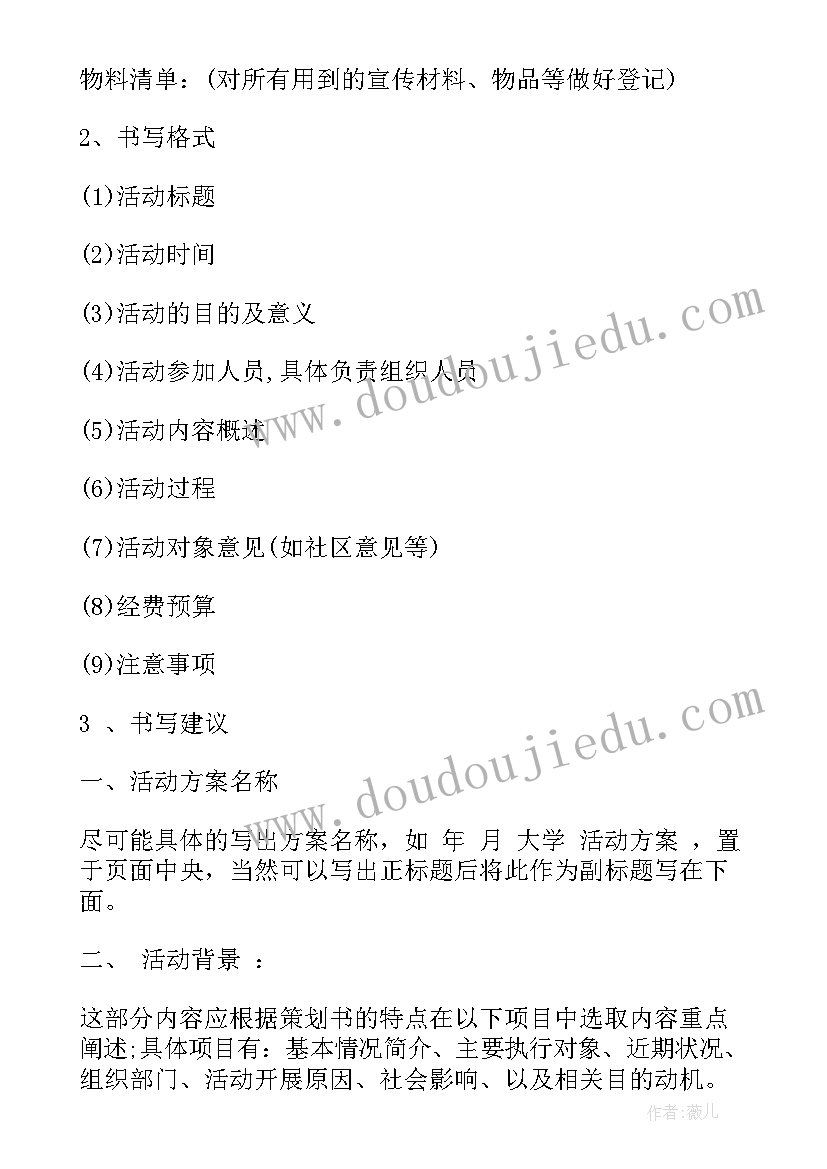 物料清单：(对所有用到的宣传材料、物品等做好登记)

2、书写格式

(1)活动标题

(2)活动时间

(3)活动的目的及意义

(4)活动参加人员,具体负责组织人员

(5)活动内容概述

(6)活动过程

(7)活动对象意见(如社区意见等)

(8)经费预算

(9)注意事项

3 、书写建议

一、活动方案名称

尽可能具体的写出方案名称，如 年 月 大学 活动方案 ，置于页面中央，当然可以写出正标题后将此作为副标题写在下面。

二、 活动背景 ：

这部分内容应根据策划书的特点在以下项目中选取内容重点阐述;具体项目有：基本情况简介、主要执行对象、近期状况、组织部门、活动开展原因、社会影响、以及相关目的动机。

www.doudoujiedu.com

www.doudoujiedu.com

作者:薇儿